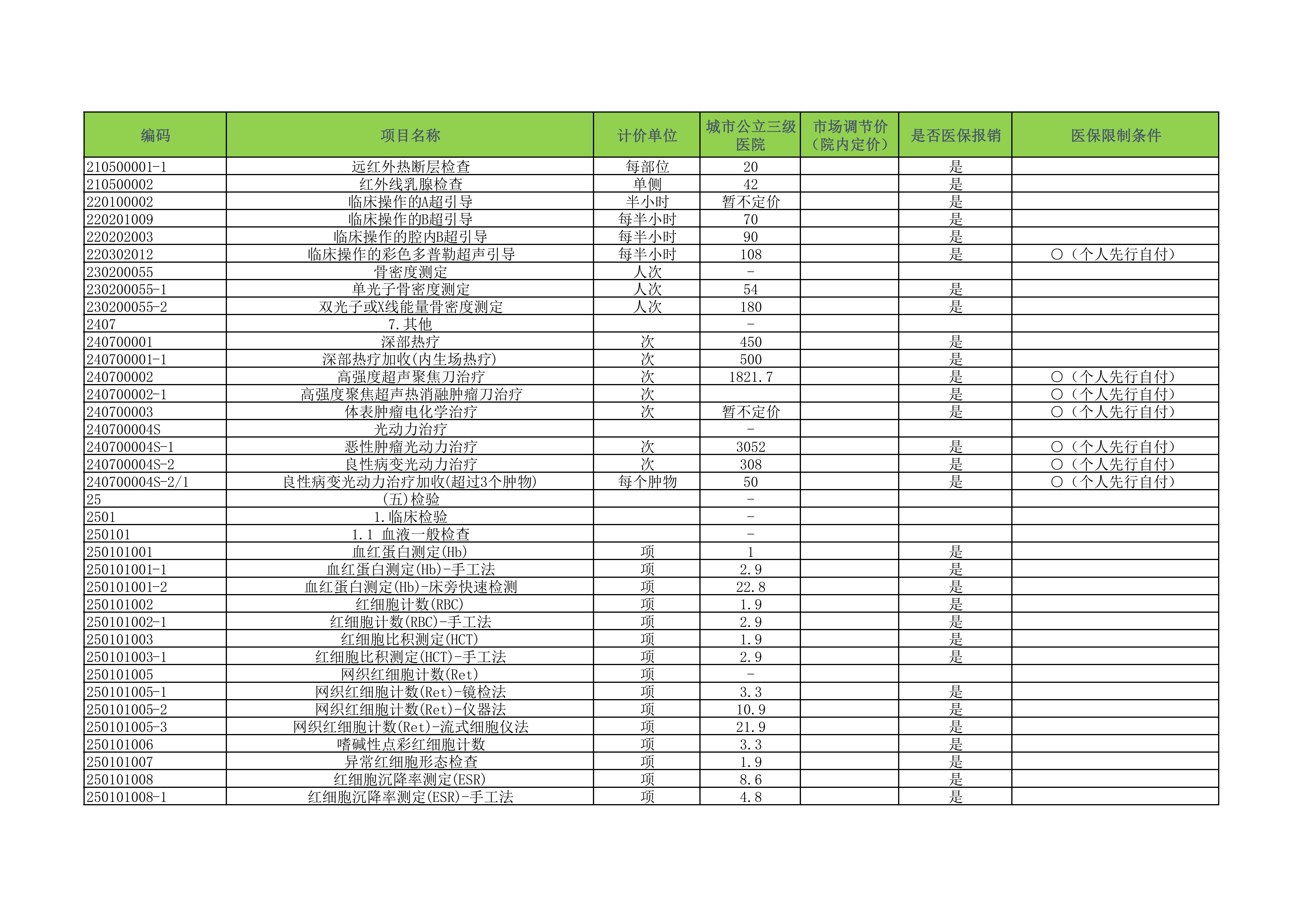 | 编码 | 项目名称 | 计价单位 | 城市公立三级医院 | 市场调节价（院内定价） | 是否医保报销 | 医保限制条件 |
|---|---|---|---|---|---|---|
| 210500001-1 | 远红外热断层检查 | 每部位 | 20 | | 是 | |
| 210500002 | 红外线乳腺检查 | 单侧 | 42 | | 是 | |
| 220100002 | 临床操作的A超引导 | 半小时 | 暂不定价 | | 是 | |
| 220201009 | 临床操作的B超引导 | 每半小时 | 70 | | 是 | |
| 220202003 | 临床操作的腔内B超引导 | 每半小时 | 90 | | 是 | |
| 220302012 | 临床操作的彩色多普勒超声引导 | 每半小时 | 108 | | 是 | ○（个人先行自付） |
| 230200055 | 骨密度测定 | 人次 | - | | | |
| 230200055-1 | 单光子骨密度测定 | 人次 | 54 | | 是 | |
| 230200055-2 | 双光子或X线能量骨密度测定 | 人次 | 180 | | 是 | |
| 2407 | 7.其他 | | - | | | |
| 240700001 | 深部热疗 | 次 | 450 | | 是 | |
| 240700001-1 | 深部热疗加收(内生场热疗) | 次 | 500 | | 是 | |
| 240700002 | 高强度超声聚焦刀治疗 | 次 | 1821.7 | | 是 | ○（个人先行自付） |
| 240700002-1 | 高强度聚焦超声热消融肿瘤刀治疗 | 次 | | | 是 | ○（个人先行自付） |
| 240700003 | 体表肿瘤电化学治疗 | 次 | 暂不定价 | | 是 | ○（个人先行自付） |
| 240700004S | 光动力治疗 | | - | | | |
| 240700004S-1 | 恶性肿瘤光动力治疗 | 次 | 3052 | | 是 | ○（个人先行自付） |
| 240700004S-2 | 良性病变光动力治疗 | 次 | 308 | | 是 | ○（个人先行自付） |
| 240700004S-2/1 | 良性病变光动力治疗加收(超过3个肿物) | 每个肿物 | 50 | | 是 | ○（个人先行自付） |
| 25 | (五)检验 | | - | | | |
| 2501 | 1.临床检验 | | - | | | |
| 250101 | 1.1 血液一般检查 | | - | | | |
| 250101001 | 血红蛋白测定(Hb) | 项 | 1 | | 是 | |
| 250101001-1 | 血红蛋白测定(Hb)-手工法 | 项 | 2.9 | | 是 | |
| 250101001-2 | 血红蛋白测定(Hb)-床旁快速检测 | 项 | 22.8 | | 是 | |
| 250101002 | 红细胞计数(RBC) | 项 | 1.9 | | 是 | |
| 250101002-1 | 红细胞计数(RBC)-手工法 | 项 | 2.9 | | 是 | |
| 250101003 | 红细胞比积测定(HCT) | 项 | 1.9 | | 是 | |
| 250101003-1 | 红细胞比积测定(HCT)-手工法 | 项 | 2.9 | | 是 | |
| 250101005 | 网织红细胞计数(Ret) | 项 | - | | | |
| 250101005-1 | 网织红细胞计数(Ret)-镜检法 | 项 | 3.3 | | 是 | |
| 250101005-2 | 网织红细胞计数(Ret)-仪器法 | 项 | 10.9 | | 是 | |
| 250101005-3 | 网织红细胞计数(Ret)-流式细胞仪法 | 项 | 21.9 | | 是 | |
| 250101006 | 嗜碱性点彩红细胞计数 | 项 | 3.3 | | 是 | |
| 250101007 | 异常红细胞形态检查 | 项 | 1.9 | | 是 | |
| 250101008 | 红细胞沉降率测定(ESR) | 项 | 8.6 | | 是 | |
| 250101008-1 | 红细胞沉降率测定(ESR)-手工法 | 项 | 4.8 | | 是 | |